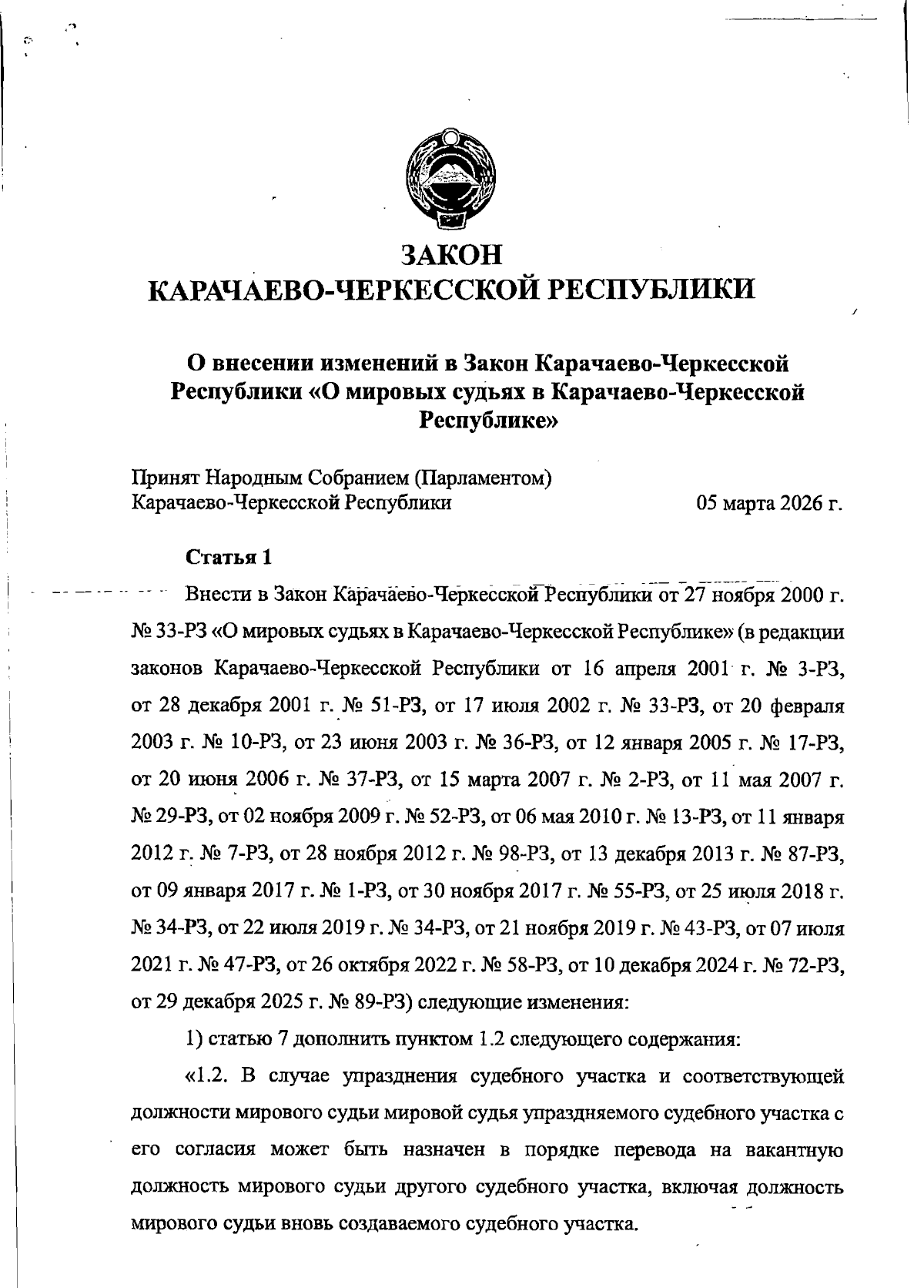 ЗАКОН
КАРАЧАЕВО-ЧЕРКЕССКОЙ РЕСПУБЛИКИ

О внесении изменений в Закон Карачаево-Черкесской Республики «О мировых судьях в Карачаево-Черкесской Республике»

Принят Народным Собранием (Парламентом)
Карачаево-Черкесской Республики 05 марта 2026 г.

Статья 1

Внести в Закон Карачаево-Черкесской Республики от 27 ноября 2000 г. № 33-РЗ «О мировых судьях в Карачаево-Черкесской Республике» (в редакции законов Карачаево-Черкесской Республики от 16 апреля 2001 г. № 3-РЗ, от 28 декабря 2001 г. № 51-РЗ, от 17 июля 2002 г. № 33-РЗ, от 20 февраля 2003 г. № 10-РЗ, от 23 июня 2003 г. № 36-РЗ, от 12 января 2005 г. № 17-РЗ, от 20 июня 2006 г. № 37-РЗ, от 15 марта 2007 г. № 2-РЗ, от 11 мая 2007 г. № 29-РЗ, от 02 ноября 2009 г. № 52-РЗ, от 06 мая 2010 г. № 13-РЗ, от 11 января 2012 г. № 7-РЗ, от 28 ноября 2012 г. № 98-РЗ, от 13 декабря 2013 г. № 87-РЗ, от 09 января 2017 г. № 1-РЗ, от 30 ноября 2017 г. № 55-РЗ, от 25 июля 2018 г. № 34-РЗ, от 22 июля 2019 г. № 34-РЗ, от 21 ноября 2019 г. № 43-РЗ, от 07 июля 2021 г. № 47-РЗ, от 26 октября 2022 г. № 58-РЗ, от 10 декабря 2024 г. № 72-РЗ, от 29 декабря 2025 г. № 89-РЗ) следующие изменения:

1) статью 7 дополнить пунктом 1.2 следующего содержания:

«1.2. В случае упразднения судебного участка и соответствующей должности мирового судьи мировой судья упраздняемого судебного участка с его согласия может быть назначен в порядке перевода на вакантную должность мирового судьи другого судебного участка, включая должность мирового судьи вновь создаваемого судебного участка.